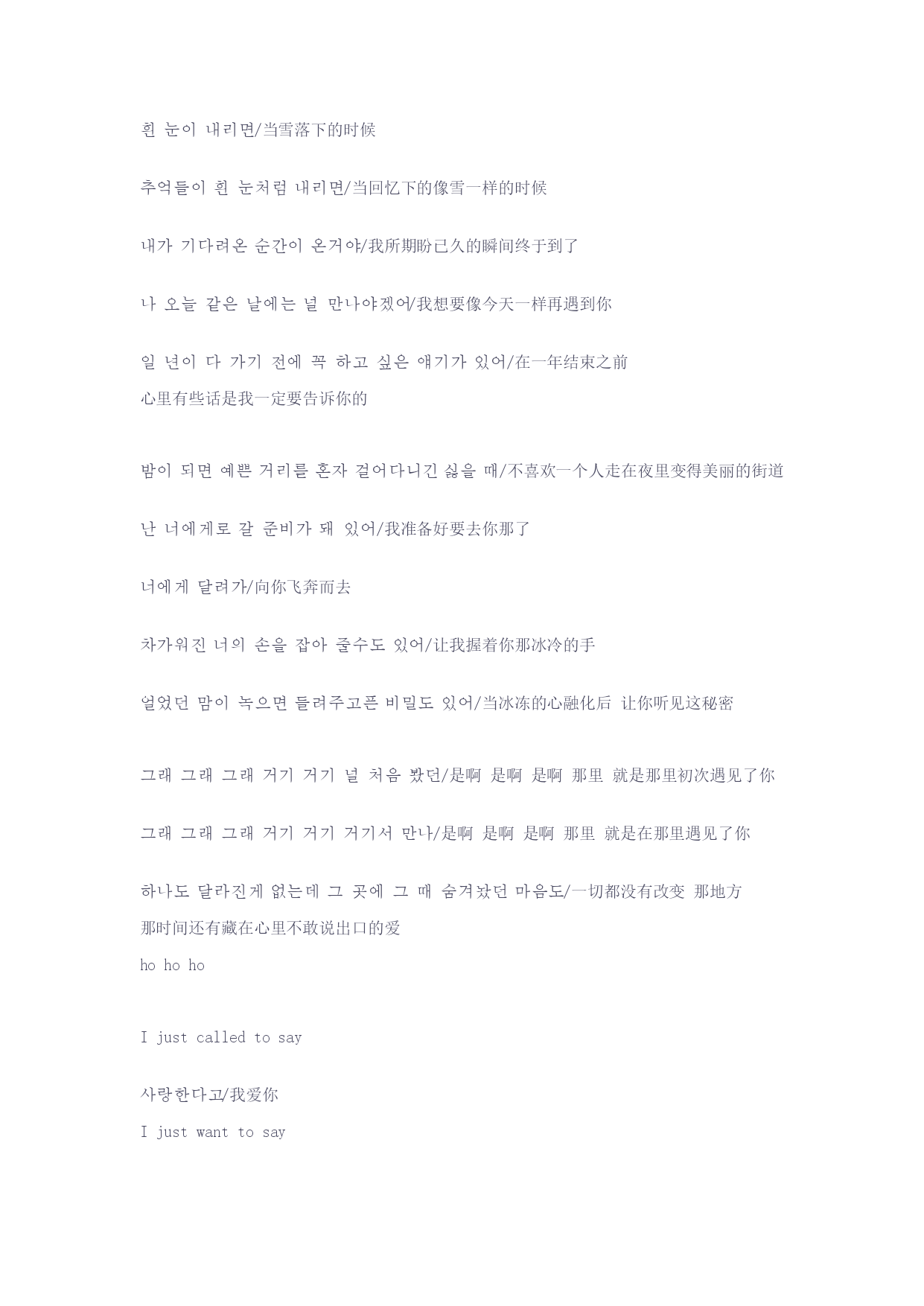 흰 눈이 내리면/当雪落下的时候

추억들이 흰 눈처럼 내리면/当回忆下的像雪一样的时候

내가 기다려온 순간이 온거야/我所期盼已久的瞬间终于到了

나 오늘 같은 날에는 널 만나야겠어/我想要像今天一样再遇到你

일 년이 다 가기 전에 꼭 하고 싶은 얘기가 있어/在一年结束之前
心里有些话是我一定要告诉你的

밤이 되면 예쁜 거리를 혼자 걸어다니긴 싫을 때/不喜欢一个人走在夜里变得美丽的街道

난 너에게로 갈 준비가 돼 있어/我准备好要去你那了

너에게 달려가/向你飞奔而去

차가워진 너의 손을 잡아 줄수도 있어/让我握着你那冰冷的手

얼었던 맘이 녹으면 들려주고픈 비밀도 있어/当冰冻的心融化后 让你听见这秘密

그래 그래 그래 거기 거기 널 처음 봤던/是啊 是啊 是啊 那里 就是那里初次遇见了你

그래 그래 그래 거기 거기 거기서 만나/是啊 是啊 是啊 那里 就是在那里遇见了你

하나도 달라진게 없는데 그 곳에 그 때 숨겨놨던 마음도/一切都没有改变 那地方
那时间还有藏在心里不敢说出口的爱
ho ho ho

I just called to say

사랑한다고/我爱你
I just want to say